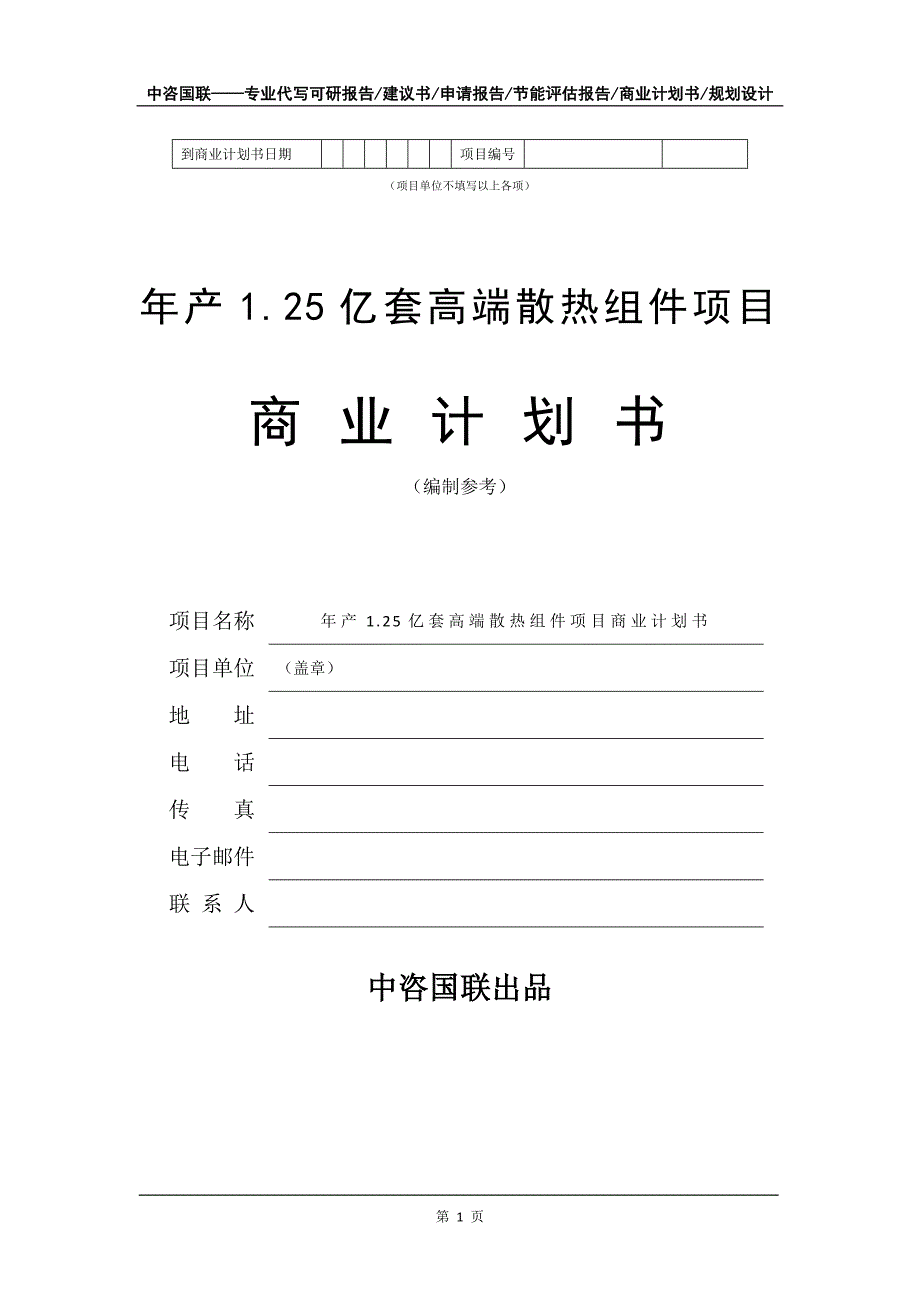 中咨国联——专业代写可研报告/建议书/申请报告/节能评估报告/商业计划书/规划设计

| 到商业计划书日期 | | | | | | | 项目编号 | | |
|---|---|---|---|---|---|---|---|---|---|

（项目单位不填写以上各项）

年产 1.25 亿套高端散热组件项目

商 业 计 划 书

（编制参考）

项目名称 年产 1.25 亿套高端散热组件项目商业计划书

项目单位 （盖章）

地 址

电 话

传 真

电子邮件

联 系 人

中咨国联出品

第 1 页